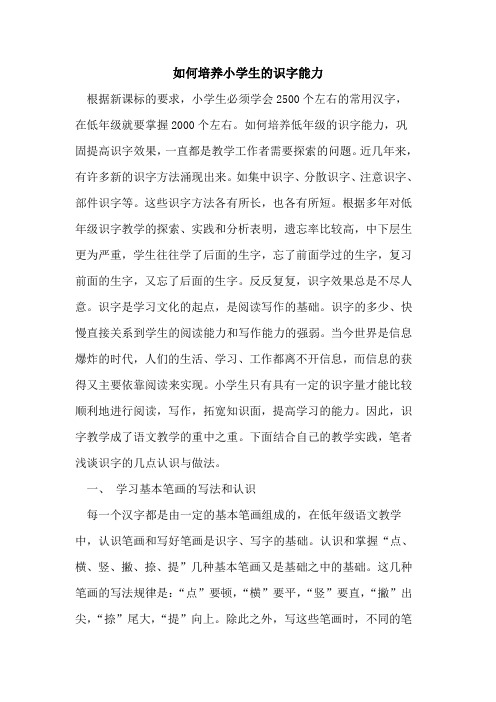 如何培养小学生的识字能力

根据新课标的要求，小学生必须学会2500个左右的常用汉字，在低年级就要掌握2000个左右。如何培养低年级的识字能力，巩固提高识字效果，一直都是教学工作者需要探索的问题。近几年来，有许多新的识字方法涌现出来。如集中识字、分散识字、注意识字、部件识字等。这些识字方法各有所长，也各有所短。根据多年对低年级识字教学的探索、实践和分析表明，遗忘率比较高，中下层生更为严重，学生往往学了后面的生字，忘了前面学过的生字，复习前面的生字，又忘了后面的生字。反反复复，识字效果总是不尽人意。识字是学习文化的起点，是阅读写作的基础。识字的多少、快慢直接关系到学生的阅读能力和写作能力的强弱。当今世界是信息爆炸的时代，人们的生活、学习、工作都离不开信息，而信息的获得又主要依靠阅读来实现。小学生只有具有一定的识字量才能比较顺利地进行阅读，写作，拓宽知识面，提高学习的能力。因此，识字教学成了语文教学的重中之重。下面结合自己的教学实践，笔者浅谈识字的几点认识与做法。

一、 学习基本笔画的写法和认识

每一个汉字都是由一定的基本笔画组成的，在低年级语文教学中，认识笔画和写好笔画是识字、写字的基础。认识和掌握“点、横、竖、撇、捺、提”几种基本笔画又是基础之中的基础。这几种笔画的写法规律是：“点”要顿，“横”要平，“竖”要直，“撇”出尖，“捺”尾大，“提”向上。除此之外，写这些笔画时，不同的笔